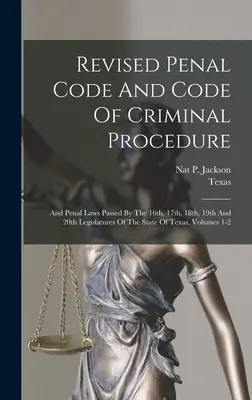 Revised Penal Code And Code Of Criminal Procedure

Nat P. Jackson
Texas

And Penal Laws Passed By The 16th, 17th, 18th, 19th And 20th Legislatures Of The State Of Texas, Volumes 1-2